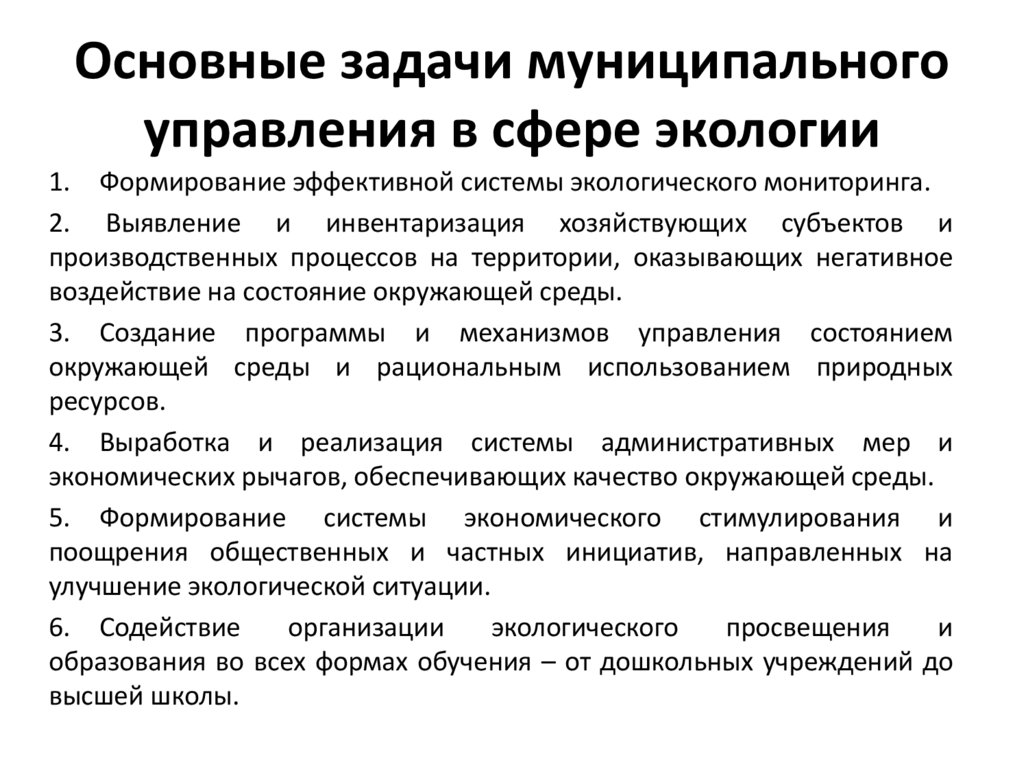 Основные задачи муниципального управления в сфере экологии

1. Формирование эффективной системы экологического мониторинга.

2. Выявление и инвентаризация хозяйствующих субъектов и производственных процессов на территории, оказывающих негативное воздействие на состояние окружающей среды.

3. Создание программы и механизмов управления состоянием окружающей среды и рациональным использованием природных ресурсов.

4. Выработка и реализация системы административных мер и экономических рычагов, обеспечивающих качество окружающей среды.

5. Формирование системы экономического стимулирования и поощрения общественных и частных инициатив, направленных на улучшение экологической ситуации.

6. Содействие организации экологического просвещения и образования во всех формах обучения – от дошкольных учреждений до высшей школы.